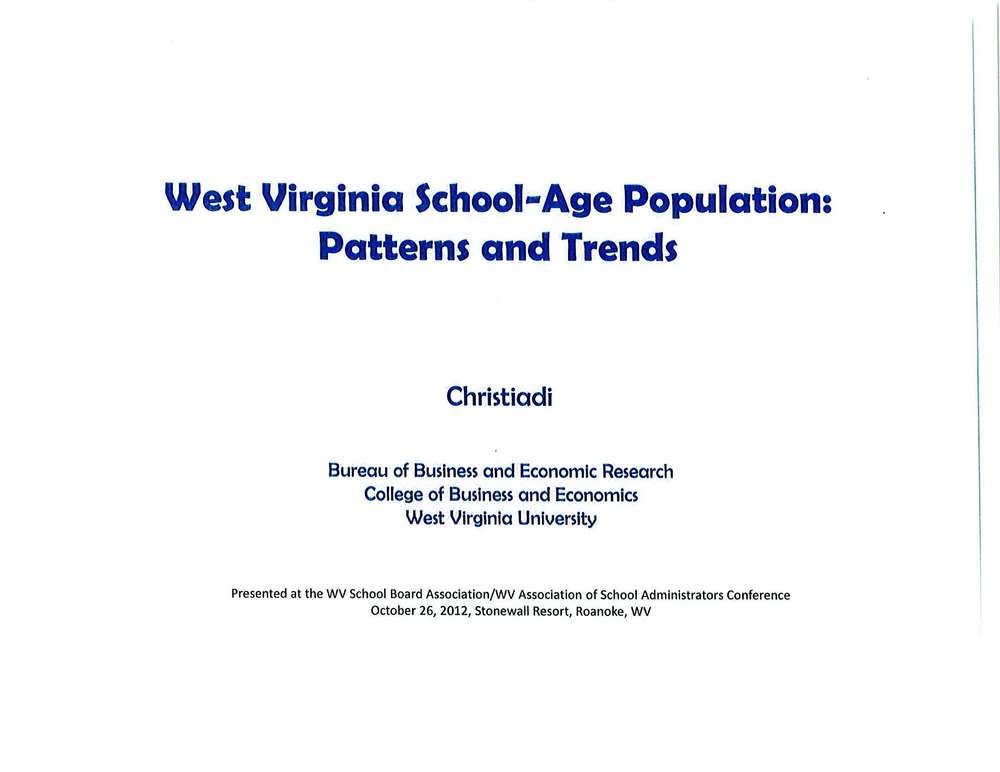 West Virginia School-Age Population:
Patterns and Trends

Christiadi

Bureau of Business and Economic Research
College of Business and Economics
West Virginia University

Presented at the WV School Board Association/WV Association of School Administrators Conference
October 26, 2012, Stonewall Resort, Roanoke, WV